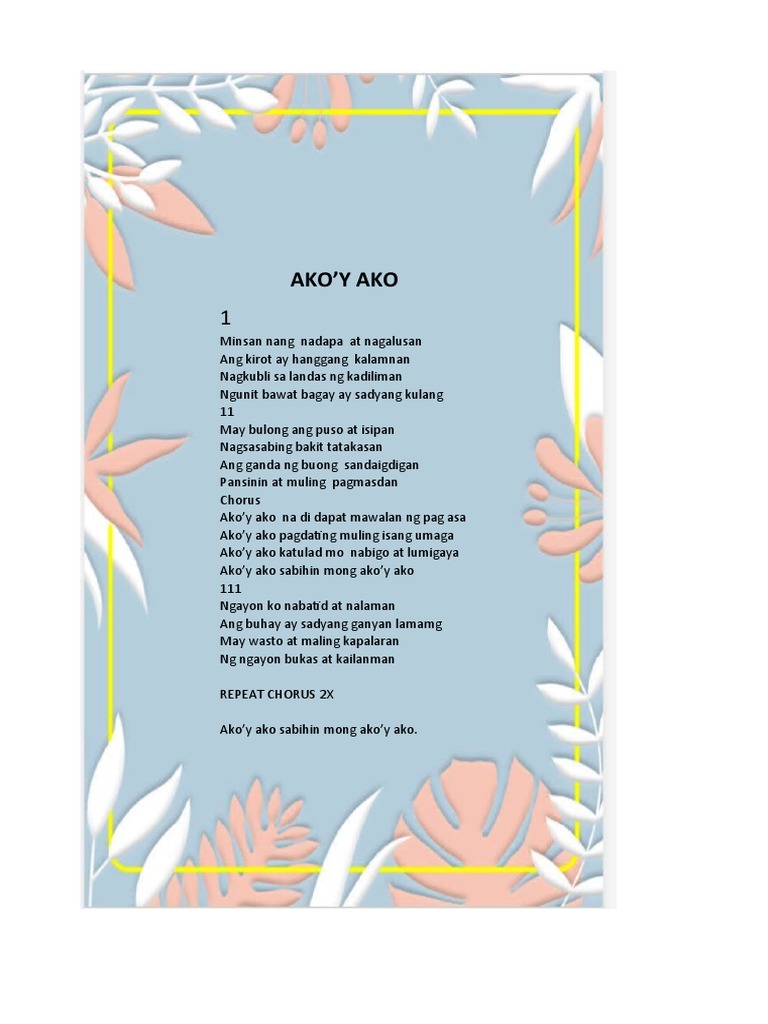 AKO'Y AKO

1

Minsan nang nadapa at nagalusan
Ang kirot ay hanggang kalamnan
Nagkubli sa landas ng kadiliman
Ngunit bawat bagay ay sadyang kulang

11

May bulong ang puso at isipan
Nagsasabing bakit tatakasan
Ang ganda ng buong sandaigdigan
Pansinin at muling pagmasdan

Chorus

Ako'y ako na di dapat mawalan ng pag asa
Ako'y ako pagdating muling isang umaga
Ako'y ako katulad mo nabigo at lumigaya
Ako'y ako sabihin mong ako'y ako

111

Ngayon ko nabatid at nalaman
Ang buhay ay sadyang ganyan lamamg
May wasto at maling kapalaran
Ng ngayon bukas at kailanman

REPEAT CHORUS 2X

Ako'y ako sabihin mong ako'y ako.